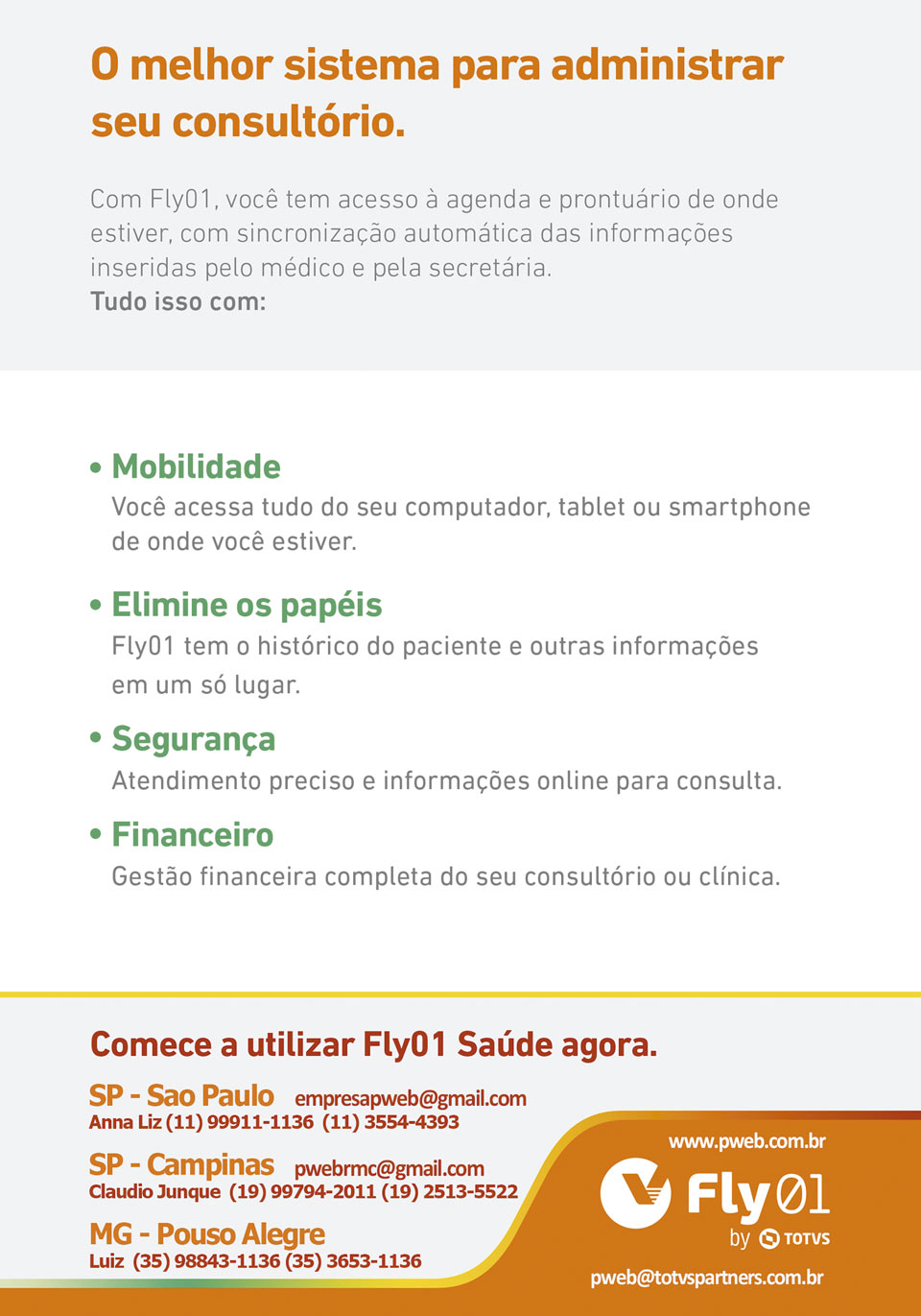 O melhor sistema para administrar seu consultório.

Com Fly01, você tem acesso à agenda e prontuário de onde estiver, com sincronização automática das informações inseridas pelo médico e pela secretária.
Tudo isso com:

• Mobilidade
Você acessa tudo do seu computador, tablet ou smartphone de onde você estiver.

• Elimine os papéis
Fly01 tem o histórico do paciente e outras informações em um só lugar.

• Segurança
Atendimento preciso e informações online para consulta.

• Financeiro
Gestão financeira completa do seu consultório ou clínica.

Comece a utilizar Fly01 Saúde agora.

SP - Sao Paulo empresapweb@gmail.com
Anna Liz (11) 99911-1136 (11) 3554-4393

SP - Campinas pwebrmc@gmail.com
Claudio Junque (19) 99794-2011 (19) 2513-5522

MG - Pouso Alegre
Luiz (35) 98843-1136 (35) 3653-1136

www.pweb.com.br
Fly01
by TOTVS
pweb@totvspartners.com.br